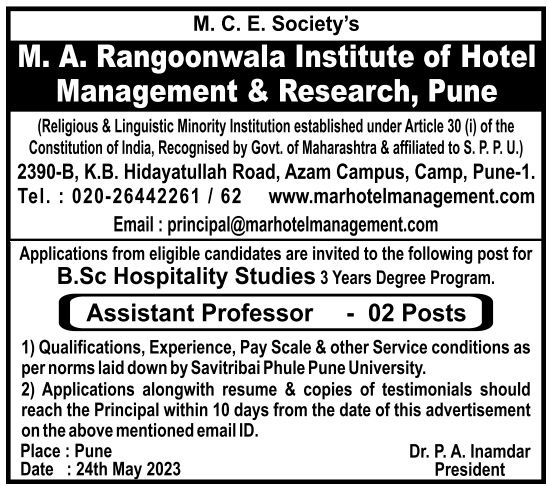 M. C. E. Society's

M. A. Rangoonwala Institute of Hotel Management & Research, Pune

(Religious & Linguistic Minority Institution established under Article 30 (i) of the Constitution of India, Recognised by Govt. of Maharashtra & affiliated to S. P. P. U.)

2390-B, K.B. Hidayatullah Road, Azam Campus, Camp, Pune-1.

Tel. : 020-26442261 / 62 www.marhotelmanagement.com

Email : principal@marhotelmanagement.com

Applications from eligible candidates are invited to the following post for B.Sc Hospitality Studies 3 Years Degree Program.

Assistant Professor - 02 Posts

1) Qualifications, Experience, Pay Scale & other Service conditions as per norms laid down by Savitribai Phule Pune University.

2) Applications alongwith resume & copies of testimonials should reach the Principal within 10 days from the date of this advertisement on the above mentioned email ID.

Place : Pune
Date : 24th May 2023

Dr. P. A. Inamdar
President